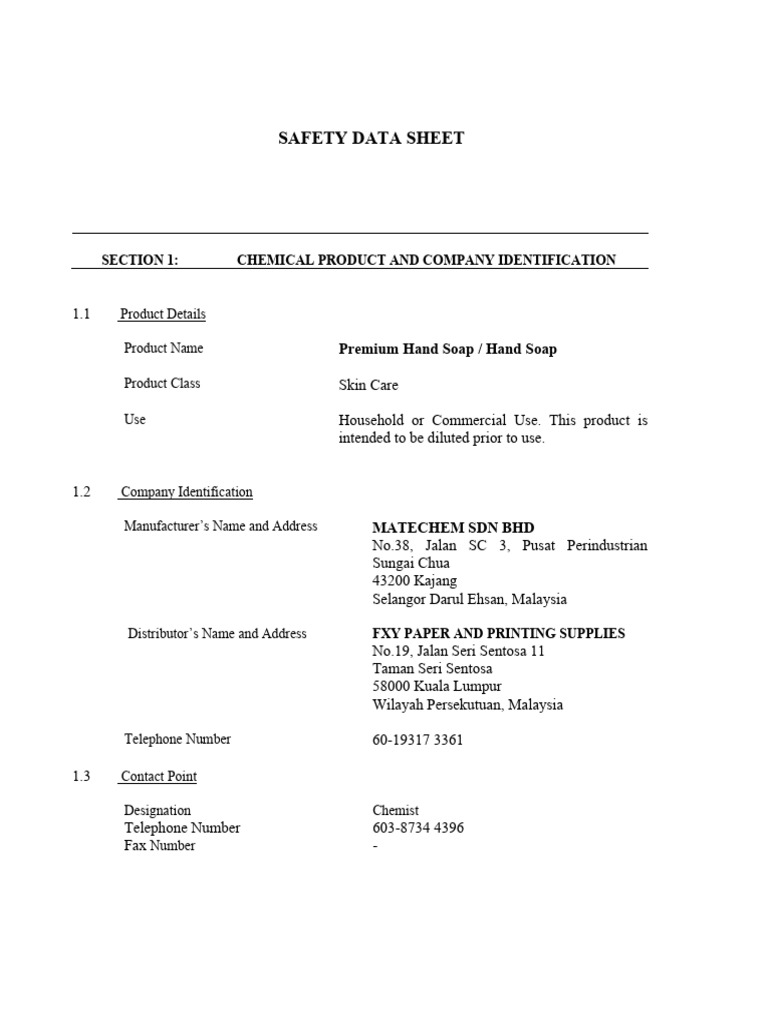 SAFETY DATA SHEET

SECTION 1: CHEMICAL PRODUCT AND COMPANY IDENTIFICATION

1.1 Product Details

Product Name Premium Hand Soap / Hand Soap

Product Class Skin Care

Use Household or Commercial Use. This product is intended to be diluted prior to use.

1.2 Company Identification

Manufacturer's Name and Address MATECHEM SDN BHD
No.38, Jalan SC 3, Pusat Perindustrian Sungai Chua
43200 Kajang
Selangor Darul Ehsan, Malaysia

Distributor's Name and Address FXY PAPER AND PRINTING SUPPLIES
No.19, Jalan Seri Sentosa 11
Taman Seri Sentosa
58000 Kuala Lumpur
Wilayah Persekutuan, Malaysia

Telephone Number 60-19317 3361

1.3 Contact Point

Designation Chemist
Telephone Number 603-8734 4396
Fax Number -